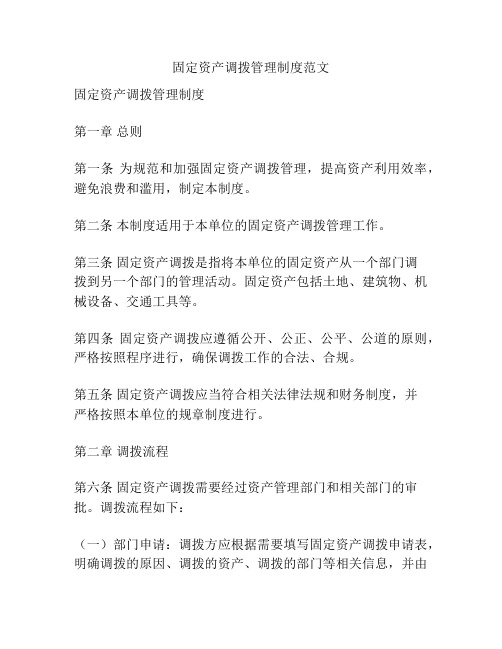 固定资产调拨管理制度范文

固定资产调拨管理制度

第一章 总则

第一条 为规范和加强固定资产调拨管理，提高资产利用效率，避免浪费和滥用，制定本制度。

第二条 本制度适用于本单位的固定资产调拨管理工作。

第三条 固定资产调拨是指将本单位的固定资产从一个部门调拨到另一个部门的管理活动。固定资产包括土地、建筑物、机械设备、交通工具等。

第四条 固定资产调拨应遵循公开、公正、公平、公道的原则，严格按照程序进行，确保调拨工作的合法、合规。

第五条 固定资产调拨应当符合相关法律法规和财务制度，并严格按照本单位的规章制度进行。

第二章 调拨流程

第六条 固定资产调拨需要经过资产管理部门和相关部门的审批。调拨流程如下：

（一）部门申请：调拨方应根据需要填写固定资产调拨申请表，明确调拨的原因、调拨的资产、调拨的部门等相关信息，并由